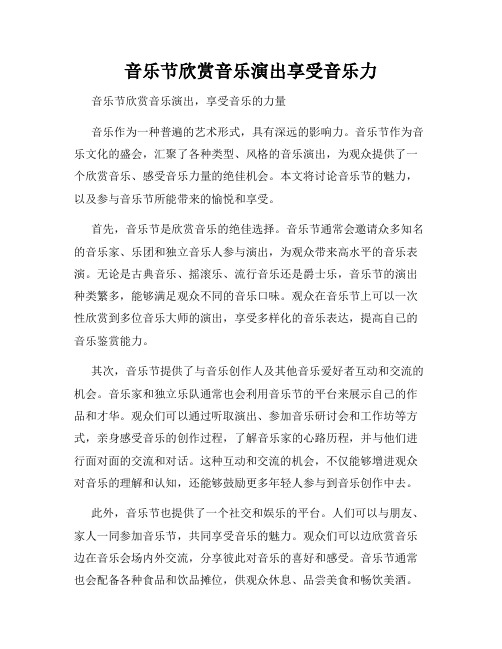 音乐节欣赏音乐演出享受音乐力

音乐节欣赏音乐演出，享受音乐的力量

音乐作为一种普遍的艺术形式，具有深远的影响力。音乐节作为音乐文化的盛会，汇聚了各种类型、风格的音乐演出，为观众提供了一个欣赏音乐、感受音乐力量的绝佳机会。本文将讨论音乐节的魅力，以及参与音乐节所能带来的愉悦和享受。

首先，音乐节是欣赏音乐的绝佳选择。音乐节通常会邀请众多知名的音乐家、乐团和独立音乐人参与演出，为观众带来高水平的音乐表演。无论是古典音乐、摇滚乐、流行音乐还是爵士乐，音乐节的演出种类繁多，能够满足观众不同的音乐口味。观众在音乐节上可以一次性欣赏到多位音乐大师的演出，享受多样化的音乐表达，提高自己的音乐鉴赏能力。

其次，音乐节提供了与音乐创作人及其他音乐爱好者互动和交流的机会。音乐家和独立乐队通常也会利用音乐节的平台来展示自己的作品和才华。观众们可以通过听取演出、参加音乐研讨会和工作坊等方式，亲身感受音乐的创作过程，了解音乐家的心路历程，并与他们进行面对面的交流和对话。这种互动和交流的机会，不仅能够增进观众对音乐的理解和认知，还能够鼓励更多年轻人参与到音乐创作中去。

此外，音乐节也提供了一个社交和娱乐的平台。人们可以与朋友、家人一同参加音乐节，共同享受音乐的魅力。观众们可以边欣赏音乐边在音乐会场内外交流，分享彼此对音乐的喜好和感受。音乐节通常也会配备各种食品和饮品摊位，供观众休息、品尝美食和畅饮美酒。